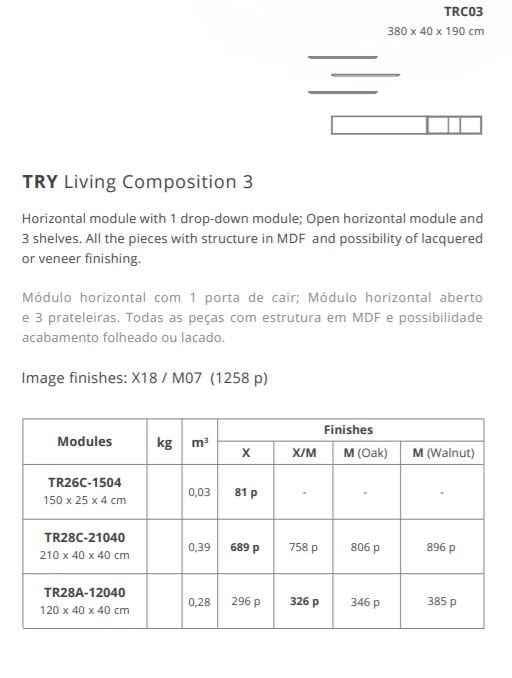 TRC03
380 x 40 x 190 cm

TRY Living Composition 3

Horizontal module with 1 drop-down module; Open horizontal module and 3 shelves. All the pieces with structure in MDF and possibility of lacquered or veneer finishing.

Módulo horizontal com 1 porta de cair; Módulo horizontal aberto e 3 prateleiras. Todas as peças com estrutura em MDF e possibilidade acabamento folheado ou lacado.

Image finishes: X18 / M07 (1258 p)

| Modules | kg | m³ | Finishes X | Finishes X/M | Finishes M (Oak) | Finishes M (Walnut) |
|---|---|---|---|---|---|---|
| TR26C-1504 150 x 25 x 4 cm | | 0,03 | 81 p | - | - | - |
| TR28C-21040 210 x 40 x 40 cm | | 0,39 | 689 p | 758 p | 806 p | 896 p |
| TR28A-12040 120 x 40 x 40 cm | | 0,28 | 296 p | 326 p | 346 p | 385 p |